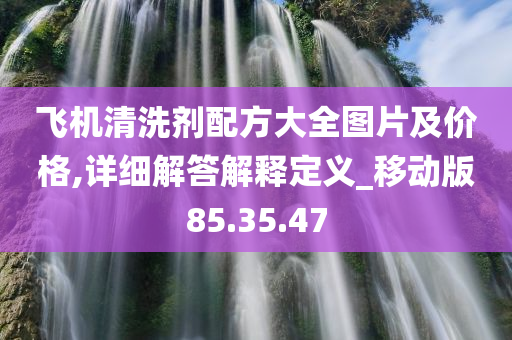 飞机清洗剂配方大全图片及价格,详细解答解释定义_移动版85.35.47